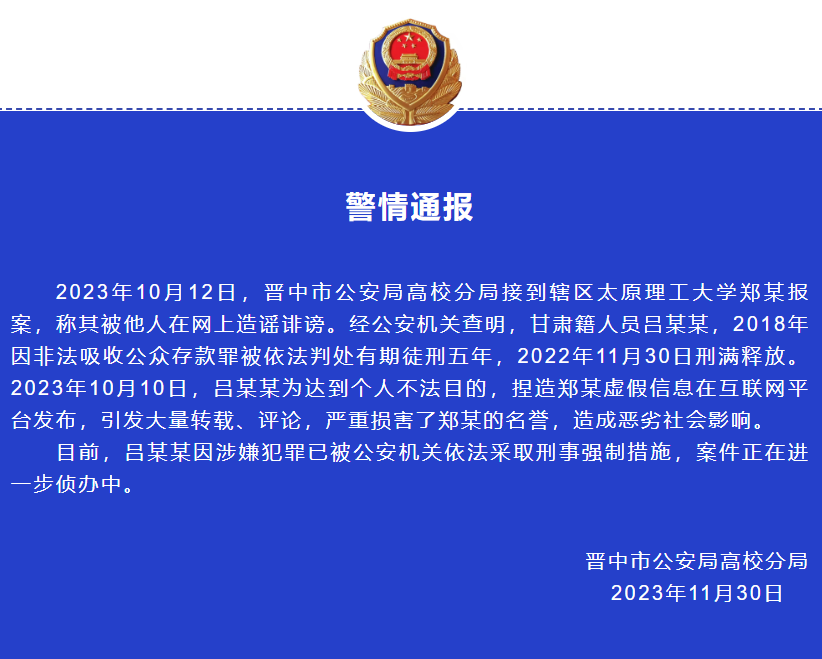 警情通报

2023年10月12日，晋中市公安局高校分局接到辖区太原理工大学郑某报案，称其被他人在网上造谣诽谤。经公安机关查明，甘肃籍人员吕某某，2018年因非法吸收公众存款罪被依法判处有期徒刑五年，2022年11月30日刑满释放。2023年10月10日，吕某某为达到个人不法目的，捏造郑某虚假信息在互联网平台发布，引发大量转载、评论，严重损害了郑某的名誉，造成恶劣社会影响。

目前，吕某某因涉嫌犯罪已被公安机关依法采取刑事强制措施，案件正在进一步侦办中。

晋中市公安局高校分局
2023年11月30日